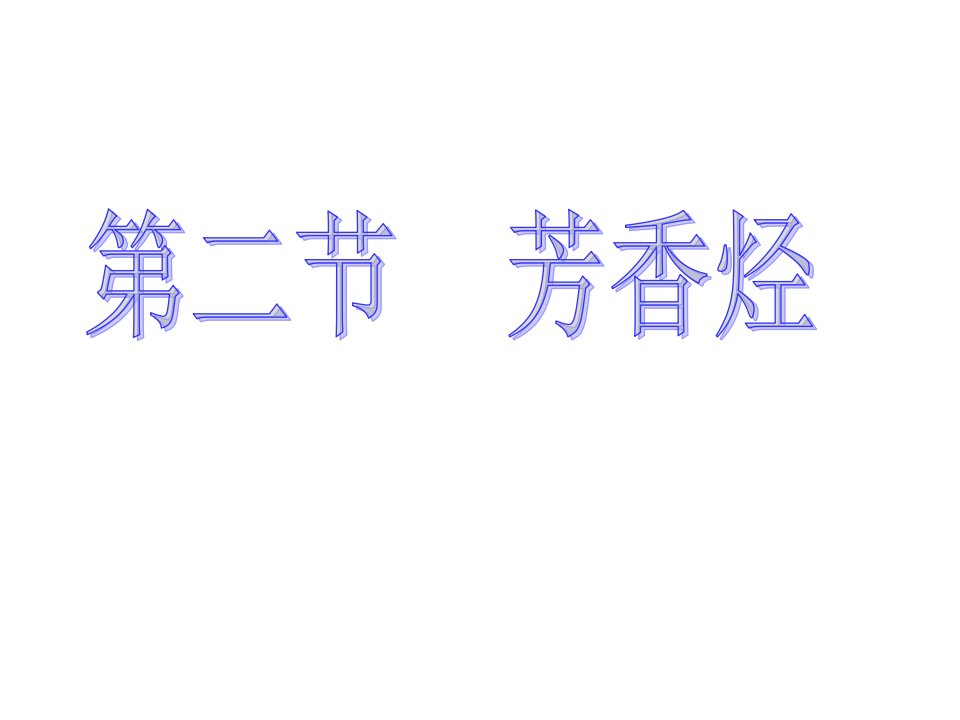 第二节　芳香烃